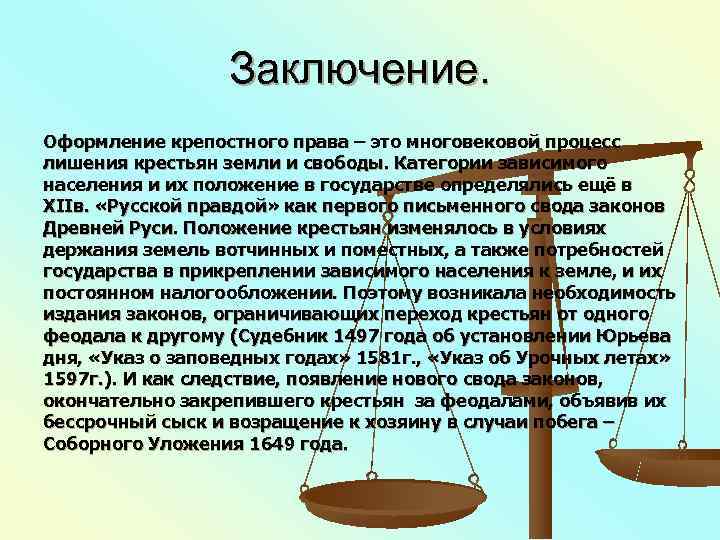 Заключение.

Оформление крепостного права – это многовековой процесс лишения крестьян земли и свободы. Категории зависимого населения и их положение в государстве определялись ещё в XIIв. «Русской правдой» как первого письменного свода законов Древней Руси. Положение крестьян изменялось в условиях держания земель вотчинных и поместных, а также потребностей государства в прикреплении зависимого населения к земле, и их постоянном налогообложении. Поэтому возникала необходимость издания законов, ограничивающих переход крестьян от одного феодала к другому (Судебник 1497 года об установлении Юрьева дня, «Указ о заповедных годах» 1581г., «Указ об Урочных летах» 1597г.). И как следствие, появление нового свода законов, окончательно закрепившего крестьян за феодалами, объявив их бессрочный сыск и возращение к хозяину в случаи побега – Соборного Уложения 1649 года.